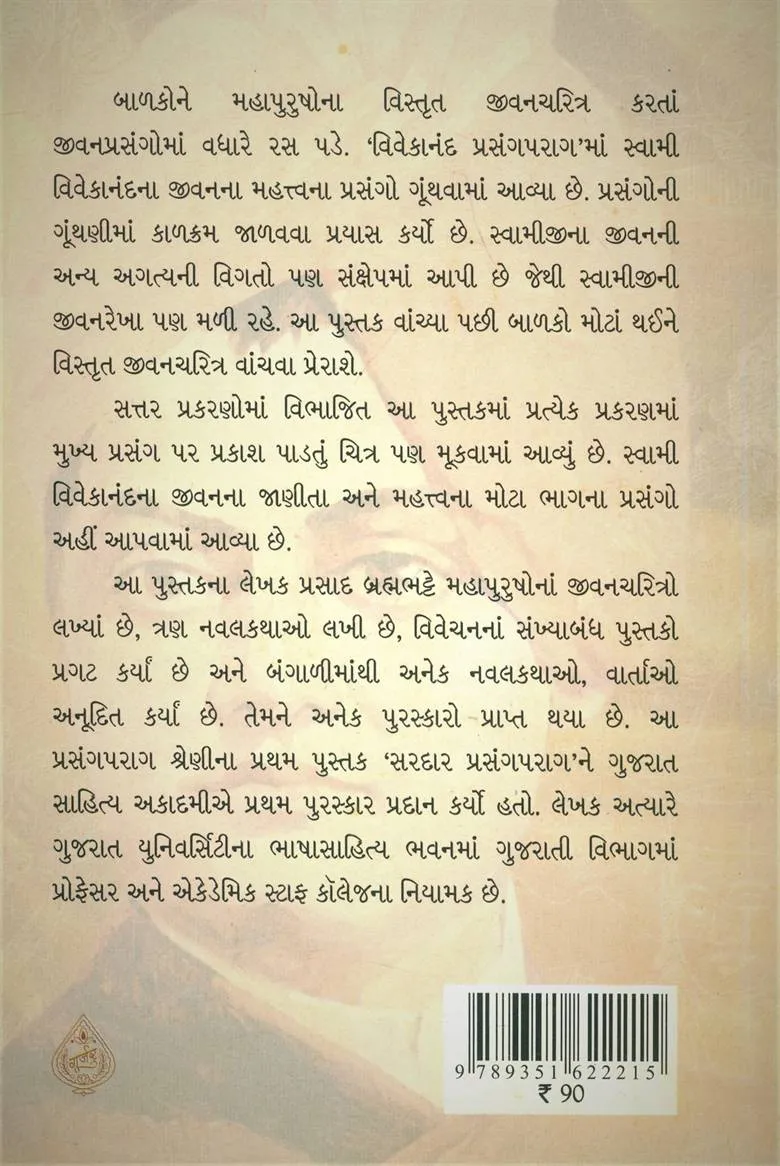 બાળકોને મહાપુરુષોના વિસ્તૃત જીવનચરિત્ર કરતાં જીવનપ્રસંગોમાં વધારે રસ પડે. 'વિવેકાનંદ પ્રસંગપરાગ'માં સ્વામી વિવેકાનંદના જીવનના મહત્ત્વના પ્રસંગો ગૂંથવામાં આવ્યા છે. પ્રસંગોની ગૂંથણીમાં કાળક્રમ જાળવવા પ્રયાસ કર્યો છે. સ્વામીજીના જીવનની અન્ય અગત્યની વિગતો પણ સંક્ષેપમાં આપી છે જેથી સ્વામીજીની જીવનરેખા પણ મળી રહે. આ પુસ્તક વાંચ્યા પછી બાળકો મોટાં થઈને વિસ્તૃત જીવનચરિત્ર વાંચવા પ્રેરાશે.

સત્તર પ્રકરણોમાં વિભાજિત આ પુસ્તકમાં પ્રત્યેક પ્રકરણમાં મુખ્ય પ્રસંગ પર પ્રકાશ પાડતું ચિત્ર પણ મૂકવામાં આવ્યું છે. સ્વામી વિવેકાનંદના જીવનના જાણીતા અને મહત્ત્વના મોટા ભાગના પ્રસંગો અહીં આપવામાં આવ્યા છે.

આ પુસ્તકના લેખક પ્રસાદ બ્રહ્મભટ્ટે મહાપુરુષોનાં જીવનચરિત્રો લખ્યાં છે, ત્રણ નવલકથાઓ લખી છે, વિવેચનનાં સંખ્યાબંધ પુસ્તકો પ્રગટ કર્યાં છે અને બંગાળીમાંથી અનેક નવલકથાઓ, વાર્તાઓ અનૂદિત કર્યાં છે. તેમને અનેક પુરસ્કારો પ્રાપ્ત થયા છે. આ પ્રસંગપરાગ શ્રેણીના પ્રથમ પુસ્તક 'સરદાર પ્રસંગપરાગ'ને ગુજરાત સાહિત્ય અકાદમીએ પ્રથમ પુરસ્કાર પ્રદાન કર્યો હતો. લેખક અત્યારે ગુજરાત યુનિવર્સિટીના ભાષાસાહિત્ય ભવનમાં ગુજરાતી વિભાગમાં પ્રોફેસર અને એકેડેમિક સ્ટાફ કૉલેજના નિયામક છે.

ગૂર્જર

9 789351 622215
₹ 90